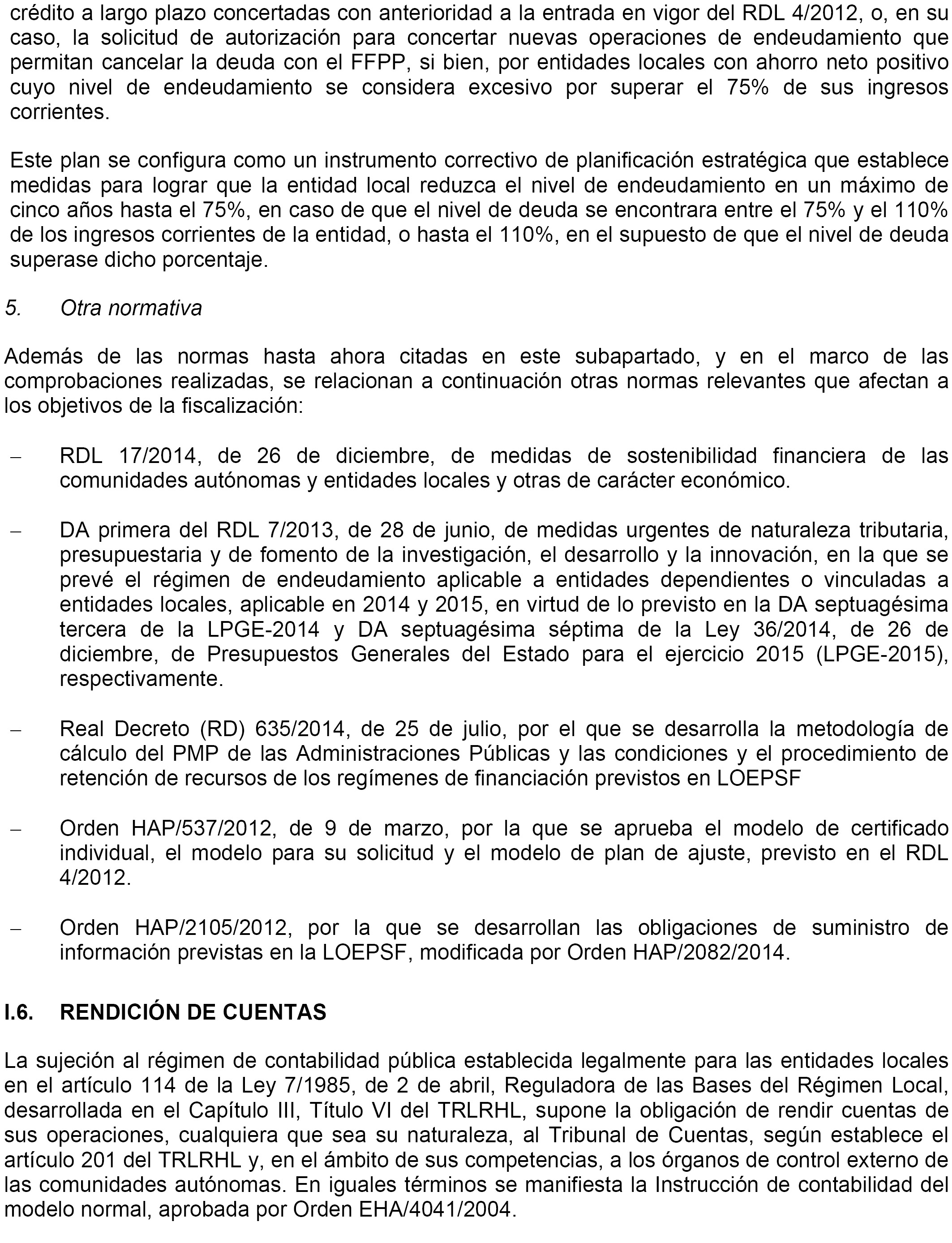 crédito a largo plazo concertadas con anterioridad a la entrada en vigor del RDL 4/2012, o, en su caso, la solicitud de autorización para concertar nuevas operaciones de endeudamiento que permitan cancelar la deuda con el FFPP, si bien, por entidades locales con ahorro neto positivo cuyo nivel de endeudamiento se considera excesivo por superar el 75% de sus ingresos corrientes.

Este plan se configura como un instrumento correctivo de planificación estratégica que establece medidas para lograr que la entidad local reduzca el nivel de endeudamiento en un máximo de cinco años hasta el 75%, en caso de que el nivel de deuda se encontrara entre el 75% y el 110% de los ingresos corrientes de la entidad, o hasta el 110%, en el supuesto de que el nivel de deuda superase dicho porcentaje.

5. Otra normativa

Además de las normas hasta ahora citadas en este subapartado, y en el marco de las comprobaciones realizadas, se relacionan a continuación otras normas relevantes que afectan a los objetivos de la fiscalización:

– RDL 17/2014, de 26 de diciembre, de medidas de sostenibilidad financiera de las comunidades autónomas y entidades locales y otras de carácter económico.

– DA primera del RDL 7/2013, de 28 de junio, de medidas urgentes de naturaleza tributaria, presupuestaria y de fomento de la investigación, el desarrollo y la innovación, en la que se prevé el régimen de endeudamiento aplicable a entidades dependientes o vinculadas a entidades locales, aplicable en 2014 y 2015, en virtud de lo previsto en la DA septuagésima tercera de la LPGE-2014 y DA septuagésima séptima de la Ley 36/2014, de 26 de diciembre, de Presupuestos Generales del Estado para el ejercicio 2015 (LPGE-2015), respectivamente.

– Real Decreto (RD) 635/2014, de 25 de julio, por el que se desarrolla la metodología de cálculo del PMP de las Administraciones Públicas y las condiciones y el procedimiento de retención de recursos de los regímenes de financiación previstos en LOEPSF

– Orden HAP/537/2012, de 9 de marzo, por la que se aprueba el modelo de certificado individual, el modelo para su solicitud y el modelo de plan de ajuste, previsto en el RDL 4/2012.

– Orden HAP/2105/2012, por la que se desarrollan las obligaciones de suministro de información previstas en la LOEPSF, modificada por Orden HAP/2082/2014.

I.6. RENDICIÓN DE CUENTAS

La sujeción al régimen de contabilidad pública establecida legalmente para las entidades locales en el artículo 114 de la Ley 7/1985, de 2 de abril, Reguladora de las Bases del Régimen Local, desarrollada en el Capítulo III, Título VI del TRLRHL, supone la obligación de rendir cuentas de sus operaciones, cualquiera que sea su naturaleza, al Tribunal de Cuentas, según establece el artículo 201 del TRLRHL y, en el ámbito de sus competencias, a los órganos de control externo de las comunidades autónomas. En iguales términos se manifiesta la Instrucción de contabilidad del modelo normal, aprobada por Orden EHA/4041/2004.